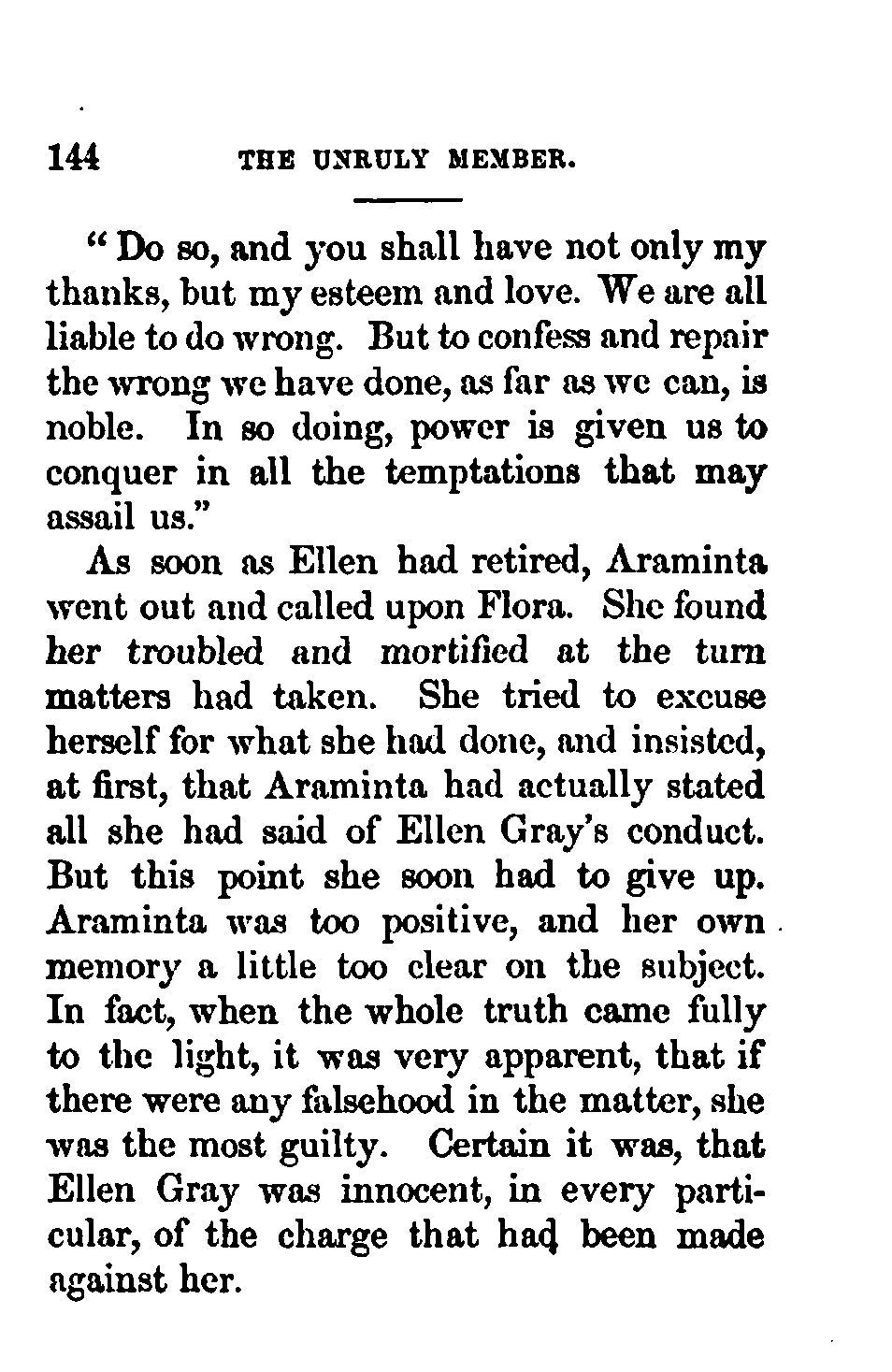 144 THE UNRULY MEMBER.

"Do so, and you shall have not only my thanks, but my esteem and love. We are all liable to do wrong. But to confess and repair the wrong we have done, as far as we can, is noble. In so doing, power is given us to conquer in all the temptations that may assail us."

As soon as Ellen had retired, Araminta went out and called upon Flora. She found her troubled and mortified at the turn matters had taken. She tried to excuse herself for what she had done, and insisted, at first, that Araminta had actually stated all she had said of Ellen Gray's conduct. But this point she soon had to give up. Araminta was too positive, and her own memory a little too clear on the subject. In fact, when the whole truth came fully to the light, it was very apparent, that if there were any falsehood in the matter, she was the most guilty. Certain it was, that Ellen Gray was innocent, in every particular, of the charge that had been made against her.